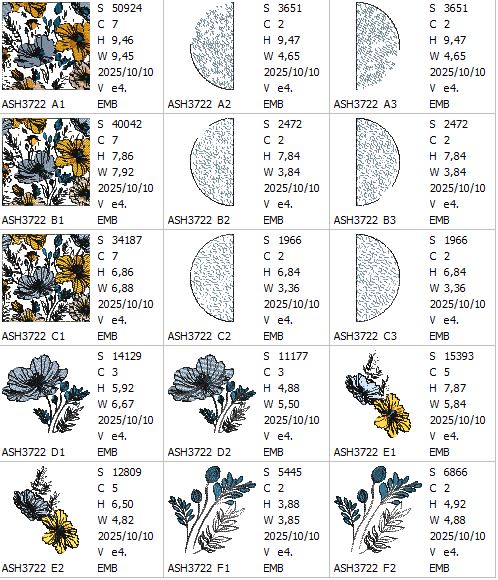 S 50924
C 7
H 9,46
W 9,45
2025/10/10
V e4.
ASH3722 A1 EMB

S 3651
C 2
H 9,47
W 4,65
2025/10/10
V e4.
ASH3722 A2 EMB

S 3651
C 2
H 9,47
W 4,65
2025/10/10
V e4.
ASH3722 A3 EMB

S 40042
C 7
H 7,86
W 7,92
2025/10/10
V e4.
ASH3722 B1 EMB

S 2472
C 2
H 7,84
W 3,84
2025/10/10
V e4.
ASH3722 B2 EMB

S 2472
C 2
H 7,84
W 3,84
2025/10/10
V e4.
ASH3722 B3 EMB

S 34187
C 7
H 6,86
W 6,88
2025/10/10
V e4.
ASH3722 C1 EMB

S 1966
C 2
H 6,84
W 3,36
2025/10/10
V e4.
ASH3722 C2 EMB

S 1966
C 2
H 6,84
W 3,36
2025/10/10
V e4.
ASH3722 C3 EMB

S 14129
C 3
H 5,92
W 6,67
2025/10/10
V e4.
ASH3722 D1 EMB

S 11177
C 3
H 4,88
W 5,50
2025/10/10
V e4.
ASH3722 D2 EMB

S 15393
C 5
H 7,87
W 5,84
2025/10/10
V e4.
ASH3722 E1 EMB

S 12809
C 5
H 6,50
W 4,82
2025/10/10
V e4.
ASH3722 E2 EMB

S 5445
C 2
H 3,88
W 3,85
2025/10/10
V e4.
ASH3722 F1 EMB

S 6866
C 2
H 4,92
W 4,88
2025/10/10
V e4.
ASH3722 F2 EMB